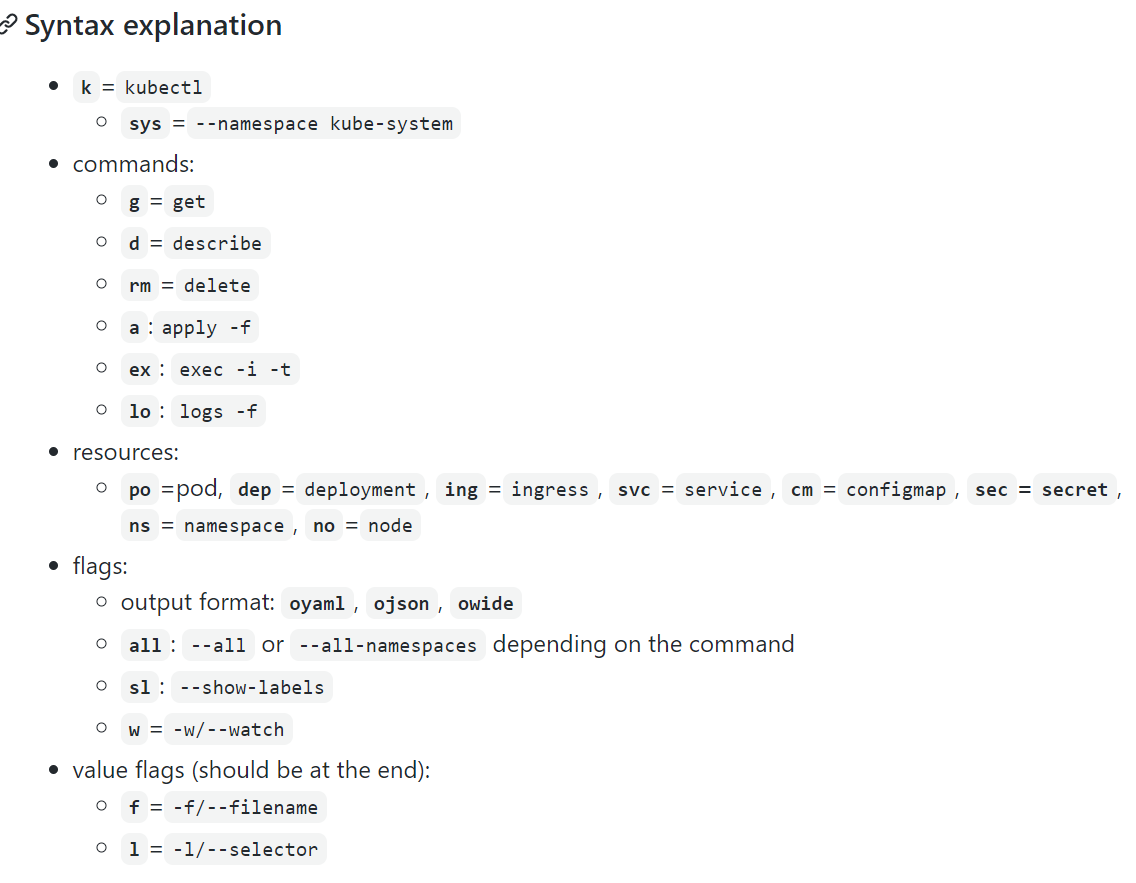 Syntax explanation

- k = kubectl
  - sys = --namespace kube-system
- commands:
  - g = get
  - d = describe
  - rm = delete
  - a : apply -f
  - ex : exec -i -t
  - lo : logs -f
- resources:
  - po =pod, dep = deployment , ing = ingress , svc = service , cm = configmap , sec = secret , ns = namespace , no = node
- flags:
  - output format: oyaml , ojson , owide
  - all : --all or --all-namespaces depending on the command
  - sl : --show-labels
  - w = -w/--watch
- value flags (should be at the end):
  - f = -f/--filename
  - l = -l/--selector